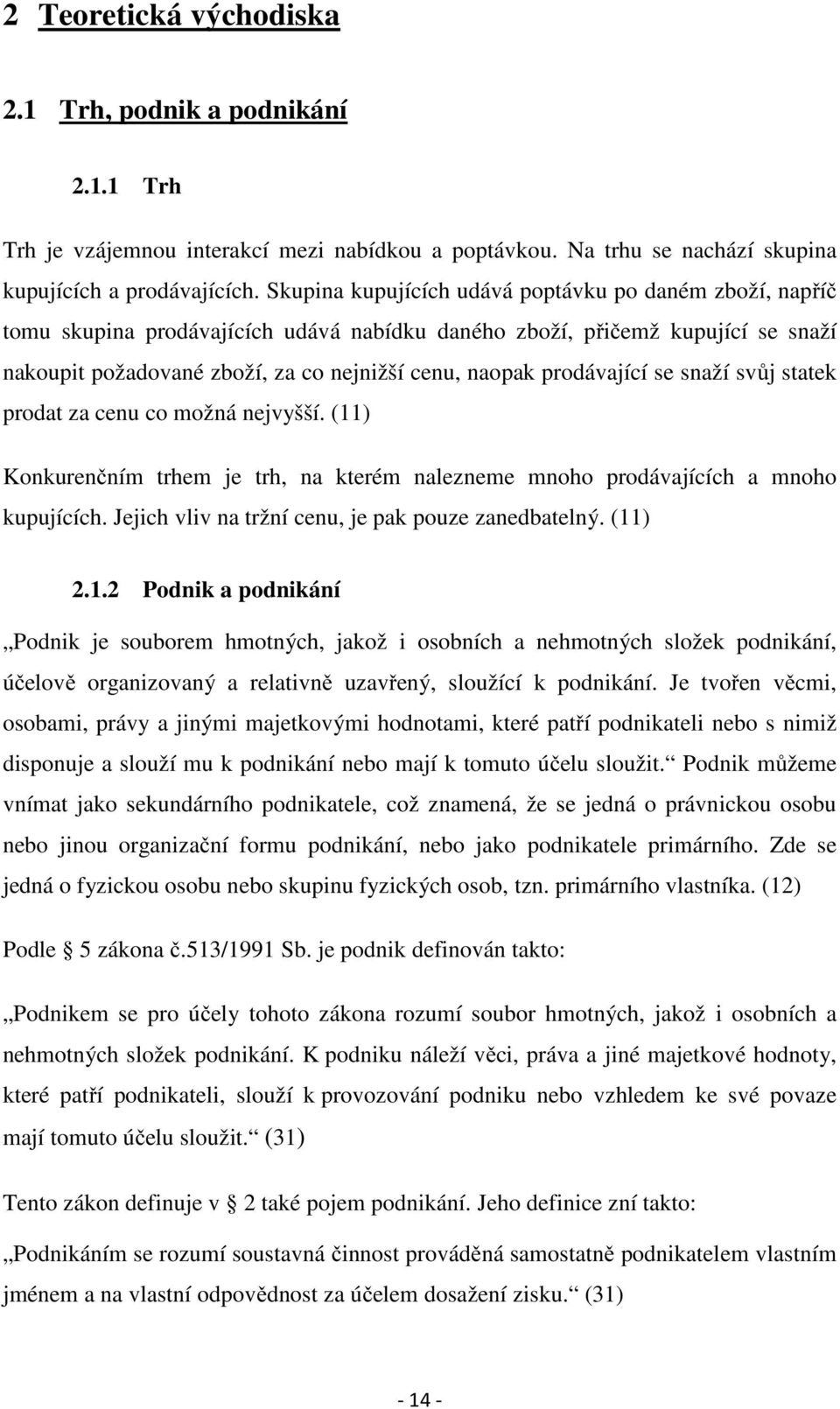 2 Teoretická východiska

2.1 Trh, podnik a podnikání

2.1.1 Trh

Trh je vzájemnou interakcí mezi nabídkou a poptávkou. Na trhu se nachází skupina kupujících a prodávajících. Skupina kupujících udává poptávku po daném zboží, napříč tomu skupina prodávajících udává nabídku daného zboží, přičemž kupující se snaží nakoupit požadované zboží, za co nejnižší cenu, naopak prodávající se snaží svůj statek prodat za cenu co možná nejvyšší. (11)

Konkurenčním trhem je trh, na kterém nalezneme mnoho prodávajících a mnoho kupujících. Jejich vliv na tržní cenu, je pak pouze zanedbatelný. (11)

2.1.2 Podnik a podnikání

„Podnik je souborem hmotných, jakož i osobních a nehmotných složek podnikání, účelově organizovaný a relativně uzavřený, sloužící k podnikání. Je tvořen věcmi, osobami, právy a jinými majetkovými hodnotami, které patří podnikateli nebo s nimiž disponuje a slouží mu k podnikání nebo mají k tomuto účelu sloužit.“ Podnik můžeme vnímat jako sekundárního podnikatele, což znamená, že se jedná o právnickou osobu nebo jinou organizační formu podnikání, nebo jako podnikatele primárního. Zde se jedná o fyzickou osobu nebo skupinu fyzických osob, tzn. primárního vlastníka. (12)

Podle § 5 zákona č.513/1991 Sb. je podnik definován takto:

„Podnikem se pro účely tohoto zákona rozumí soubor hmotných, jakož i osobních a nehmotných složek podnikání. K podniku náleží věci, práva a jiné majetkové hodnoty, které patří podnikateli, slouží k provozování podniku nebo vzhledem ke své povaze mají tomuto účelu sloužit.“ (31)

Tento zákon definuje v § 2 také pojem podnikání. Jeho definice zní takto:

„Podnikáním se rozumí soustavná činnost prováděná samostatně podnikatelem vlastním jménem a na vlastní odpovědnost za účelem dosažení zisku.“ (31)

- 14 -